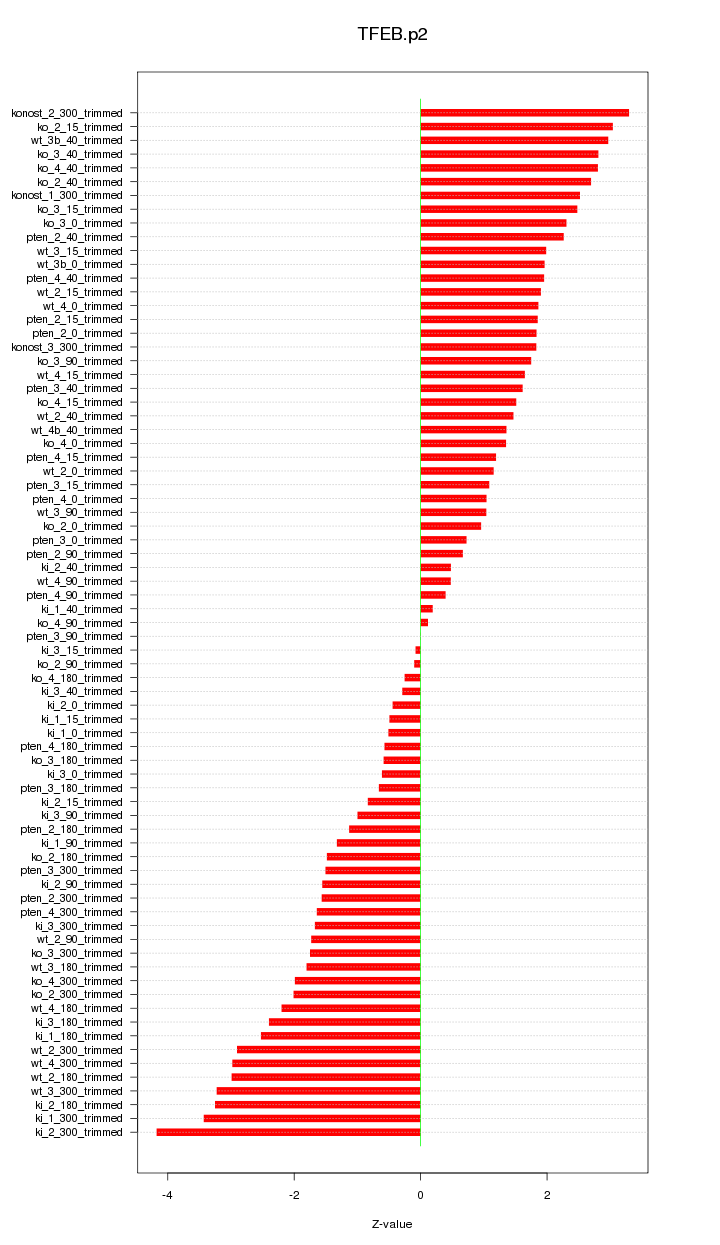 TFEB.p2

konost_2_300_trimmed
ko_2_15_trimmed
wt_3b_40_trimmed
ko_3_40_trimmed
ko_4_40_trimmed
ko_2_40_trimmed
konost_1_300_trimmed
ko_3_15_trimmed
ko_3_0_trimmed
pten_2_40_trimmed
wt_3_15_trimmed
wt_3b_0_trimmed
pten_4_40_trimmed
wt_2_15_trimmed
wt_4_0_trimmed
pten_2_15_trimmed
pten_2_0_trimmed
konost_3_300_trimmed
ko_3_90_trimmed
wt_4_15_trimmed
pten_3_40_trimmed
ko_4_15_trimmed
wt_2_40_trimmed
wt_4b_40_trimmed
ko_4_0_trimmed
pten_4_15_trimmed
wt_2_0_trimmed
pten_3_15_trimmed
pten_4_0_trimmed
wt_3_90_trimmed
ko_2_0_trimmed
pten_3_0_trimmed
pten_2_90_trimmed
ki_2_40_trimmed
wt_4_90_trimmed
pten_4_90_trimmed
ki_1_40_trimmed
ko_4_90_trimmed
pten_3_90_trimmed
ki_3_15_trimmed
ko_2_90_trimmed
ko_4_180_trimmed
ki_3_40_trimmed
ki_2_0_trimmed
ki_1_15_trimmed
ki_1_0_trimmed
pten_4_180_trimmed
ko_3_180_trimmed
ki_3_0_trimmed
pten_3_180_trimmed
ki_2_15_trimmed
ki_3_90_trimmed
pten_2_180_trimmed
ki_1_90_trimmed
ko_2_180_trimmed
pten_3_300_trimmed
ki_2_90_trimmed
pten_2_300_trimmed
pten_4_300_trimmed
ki_3_300_trimmed
wt_2_90_trimmed
ko_3_300_trimmed
wt_3_180_trimmed
ko_4_300_trimmed
ko_2_300_trimmed
wt_4_180_trimmed
ki_3_180_trimmed
ki_1_180_trimmed
wt_2_300_trimmed
wt_4_300_trimmed
wt_2_180_trimmed
wt_3_300_trimmed
ki_2_180_trimmed
ki_1_300_trimmed
ki_2_300_trimmed

-4
-2
0
2

Z-value